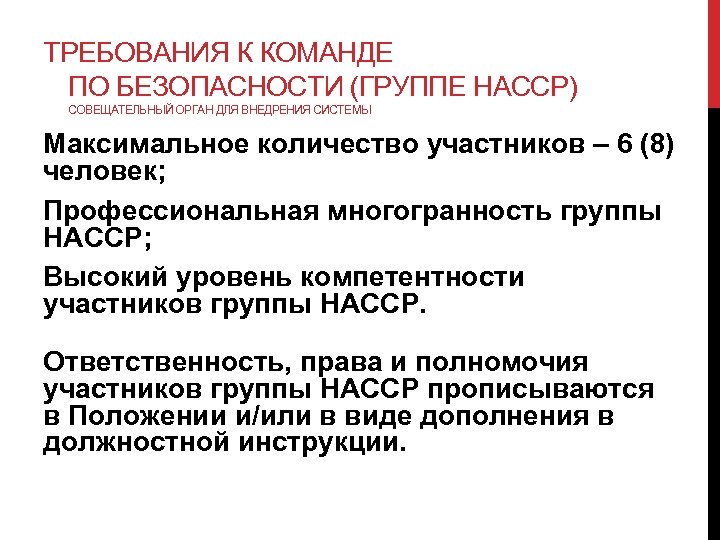 ТРЕБОВАНИЯ К КОМАНДЕ ПО БЕЗОПАСНОСТИ (ГРУППЕ НАССР)
СОВЕЩАТЕЛЬНЫЙ ОРГАН ДЛЯ ВНЕДРЕНИЯ СИСТЕМЫ

Максимальное количество участников – 6 (8) человек;

Профессиональная многогранность группы НАССР;

Высокий уровень компетентности участников группы НАССР.

Ответственность, права и полномочия участников группы НАССР прописываются в Положении и/или в виде дополнения в должностной инструкции.